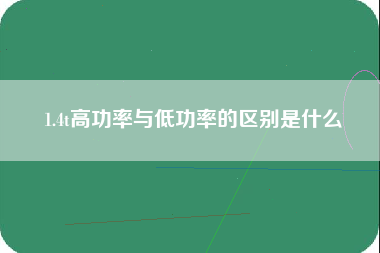 1.4t高功率与低功率的区别是什么